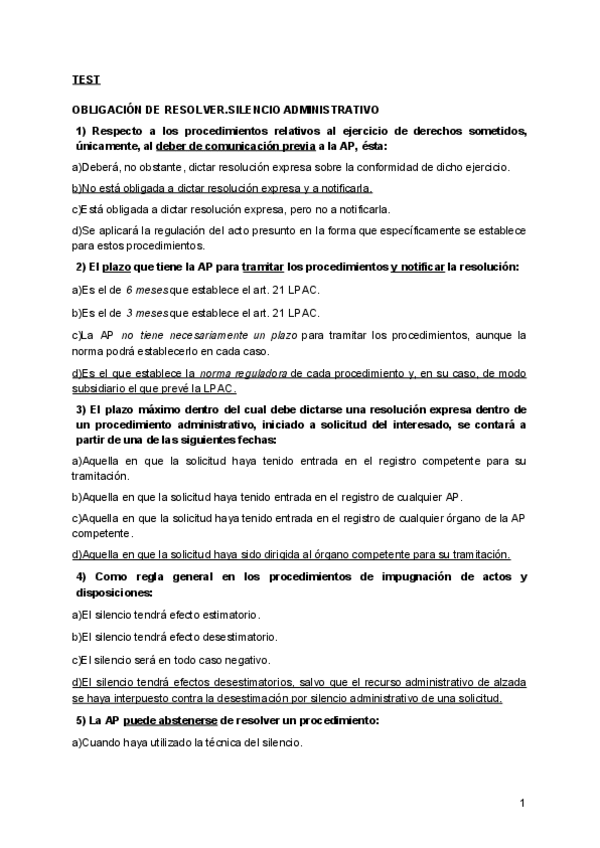 TEST

OBLIGACIÓN DE RESOLVER.SILENCIO ADMINISTRATIVO

1) Respecto a los procedimientos relativos al ejercicio de derechos sometidos, únicamente, al deber de comunicación previa a la AP, ésta:

a)Deberá, no obstante, dictar resolución expresa sobre la conformidad de dicho ejercicio.

b)No está obligada a dictar resolución expresa y a notificarla.

c)Está obligada a dictar resolución expresa, pero no a notificarla.

d)Se aplicará la regulación del acto presunto en la forma que específicamente se establece para estos procedimientos.

2) El plazo que tiene la AP para tramitar los procedimientos y notificar la resolución:

a)Es el de 6 meses que establece el art. 21 LPAC.

b)Es el de 3 meses que establece el art. 21 LPAC.

c)La AP no tiene necesariamente un plazo para tramitar los procedimientos, aunque la norma podrá establecerlo en cada caso.

d)Es el que establece la norma reguladora de cada procedimiento y, en su caso, de modo subsidiario el que prevé la LPAC.

3) El plazo máximo dentro del cual debe dictarse una resolución expresa dentro de un procedimiento administrativo, iniciado a solicitud del interesado, se contará a partir de una de las siguientes fechas:

a)Aquella en que la solicitud haya tenido entrada en el registro competente para su tramitación.

b)Aquella en que la solicitud haya tenido entrada en el registro de cualquier AP.

c)Aquella en que la solicitud haya tenido entrada en el registro de cualquier órgano de la AP competente.

d)Aquella en que la solicitud haya sido dirigida al órgano competente para su tramitación.

4) Como regla general en los procedimientos de impugnación de actos y disposiciones:

a)El silencio tendrá efecto estimatorio.

b)El silencio tendrá efecto desestimatorio.

c)El silencio será en todo caso negativo.

d)El silencio tendrá efectos desestimatorios, salvo que el recurso administrativo de alzada se haya interpuesto contra la desestimación por silencio administrativo de una solicitud.

5) La AP puede abstenerse de resolver un procedimiento:

a)Cuando haya utilizado la técnica del silencio.

1